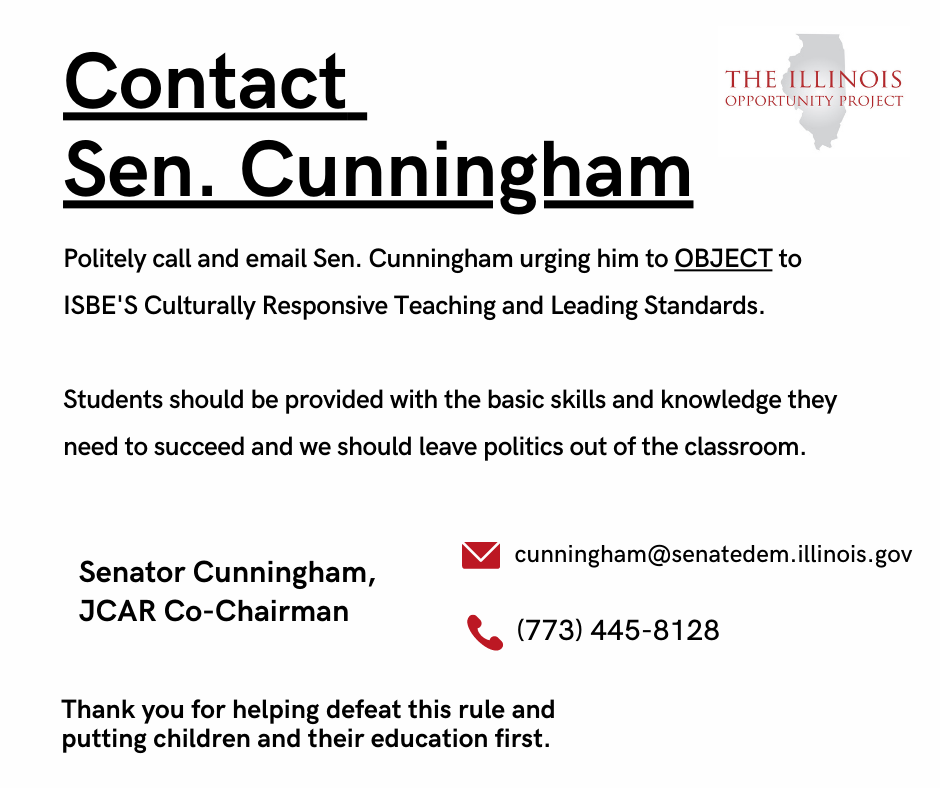 Contact Sen. Cunningham

THE ILLINOIS
OPPORTUNITY PROJECT

Politely call and email Sen. Cunningham urging him to OBJECT to ISBE'S Culturally Responsive Teaching and Leading Standards.

Students should be provided with the basic skills and knowledge they need to succeed and we should leave politics out of the classroom.

Senator Cunningham,
JCAR Co-Chairman

cunningham@senatedem.illinois.gov

(773) 445-8128

Thank you for helping defeat this rule and putting children and their education first.